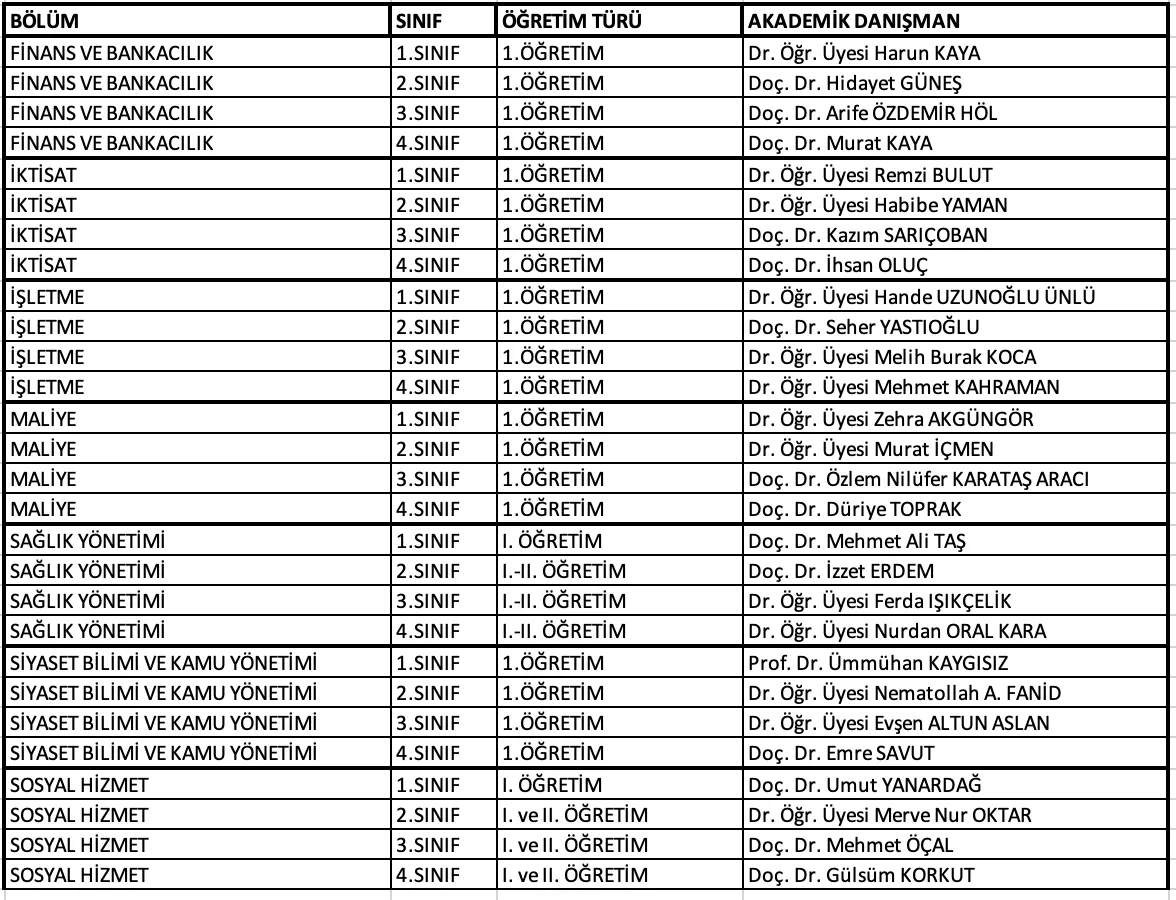 | BÖLÜM | SINIF | ÖĞRETİM TÜRÜ | AKADEMİK DANIŞMAN |
|---|---|---|---|
| FİNANS VE BANKACILIK | 1.SINIF | 1.ÖĞRETİM | Dr. Öğr. Üyesi Harun KAYA |
| FİNANS VE BANKACILIK | 2.SINIF | 1.ÖĞRETİM | Doç. Dr. Hidayet GÜNEŞ |
| FİNANS VE BANKACILIK | 3.SINIF | 1.ÖĞRETİM | Doç. Dr. Arife ÖZDEMİR HÖL |
| FİNANS VE BANKACILIK | 4.SINIF | 1.ÖĞRETİM | Doç. Dr. Murat KAYA |
| İKTİSAT | 1.SINIF | 1.ÖĞRETİM | Dr. Öğr. Üyesi Remzi BULUT |
| İKTİSAT | 2.SINIF | 1.ÖĞRETİM | Dr. Öğr. Üyesi Habibe YAMAN |
| İKTİSAT | 3.SINIF | 1.ÖĞRETİM | Doç. Dr. Kazım SARIÇOBAN |
| İKTİSAT | 4.SINIF | 1.ÖĞRETİM | Doç. Dr. İhsan OLUÇ |
| İŞLETME | 1.SINIF | 1.ÖĞRETİM | Dr. Öğr. Üyesi Hande UZUNOĞLU ÜNLÜ |
| İŞLETME | 2.SINIF | 1.ÖĞRETİM | Doç. Dr. Seher YASTIOĞLU |
| İŞLETME | 3.SINIF | 1.ÖĞRETİM | Dr. Öğr. Üyesi Melih Burak KOCA |
| İŞLETME | 4.SINIF | 1.ÖĞRETİM | Dr. Öğr. Üyesi Mehmet KAHRAMAN |
| MALİYE | 1.SINIF | 1.ÖĞRETİM | Dr. Öğr. Üyesi Zehra AKGÜNGÖR |
| MALİYE | 2.SINIF | 1.ÖĞRETİM | Dr. Öğr. Üyesi Murat İÇMEN |
| MALİYE | 3.SINIF | 1.ÖĞRETİM | Doç. Dr. Özlem Nilüfer KARATAŞ ARACI |
| MALİYE | 4.SINIF | 1.ÖĞRETİM | Doç. Dr. Düriye TOPRAK |
| SAĞLIK YÖNETİMİ | 1.SINIF | I. ÖĞRETİM | Doç. Dr. Mehmet Ali TAŞ |
| SAĞLIK YÖNETİMİ | 2.SINIF | I.-II. ÖĞRETİM | Doç. Dr. İzzet ERDEM |
| SAĞLIK YÖNETİMİ | 3.SINIF | I.-II. ÖĞRETİM | Dr. Öğr. Üyesi Ferda IŞIKÇELİK |
| SAĞLIK YÖNETİMİ | 4.SINIF | I.-II. ÖĞRETİM | Dr. Öğr. Üyesi Nurdan ORAL KARA |
| SİYASET BİLİMİ VE KAMU YÖNETİMİ | 1.SINIF | 1.ÖĞRETİM | Prof. Dr. Ümmühan KAYGISIZ |
| SİYASET BİLİMİ VE KAMU YÖNETİMİ | 2.SINIF | 1.ÖĞRETİM | Dr. Öğr. Üyesi Nematollah A. FANİD |
| SİYASET BİLİMİ VE KAMU YÖNETİMİ | 3.SINIF | 1.ÖĞRETİM | Dr. Öğr. Üyesi Evşen ALTUN ASLAN |
| SİYASET BİLİMİ VE KAMU YÖNETİMİ | 4.SINIF | 1.ÖĞRETİM | Doç. Dr. Emre SAVUT |
| SOSYAL HİZMET | 1.SINIF | I. ÖĞRETİM | Doç. Dr. Umut YANARDAĞ |
| SOSYAL HİZMET | 2.SINIF | I. ve II. ÖĞRETİM | Dr. Öğr. Üyesi Merve Nur OKTAR |
| SOSYAL HİZMET | 3.SINIF | I. ve II. ÖĞRETİM | Doç. Dr. Mehmet ÖÇAL |
| SOSYAL HİZMET | 4.SINIF | I. ve II. ÖĞRETİM | Doç. Dr. Gülsüm KORKUT |